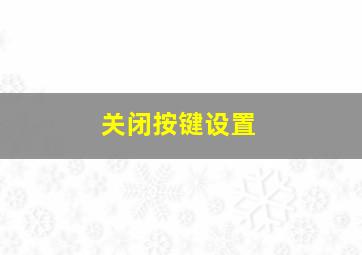 关闭按键设置